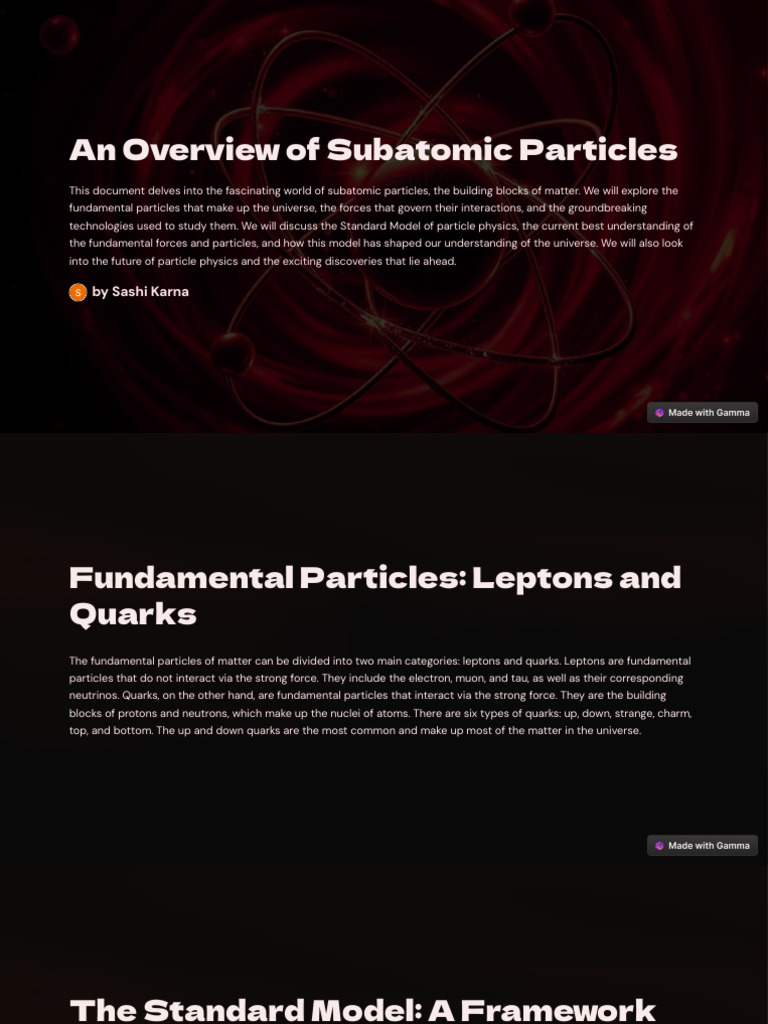 An Overview of Subatomic Particles

This document delves into the fascinating world of subatomic particles, the building blocks of matter. We will explore the fundamental particles that make up the universe, the forces that govern their interactions, and the groundbreaking technologies used to study them. We will discuss the Standard Model of particle physics, the current best understanding of the fundamental forces and particles, and how this model has shaped our understanding of the universe. We will also look into the future of particle physics and the exciting discoveries that lie ahead.

S by Sashi Karna

Made with Gamma

Fundamental Particles: Leptons and Quarks

The fundamental particles of matter can be divided into two main categories: leptons and quarks. Leptons are fundamental particles that do not interact via the strong force. They include the electron, muon, and tau, as well as their corresponding neutrinos. Quarks, on the other hand, are fundamental particles that interact via the strong force. They are the building blocks of protons and neutrons, which make up the nuclei of atoms. There are six types of quarks: up, down, strange, charm, top, and bottom. The up and down quarks are the most common and make up most of the matter in the universe.

Made with Gamma

The Standard Model: A Framework